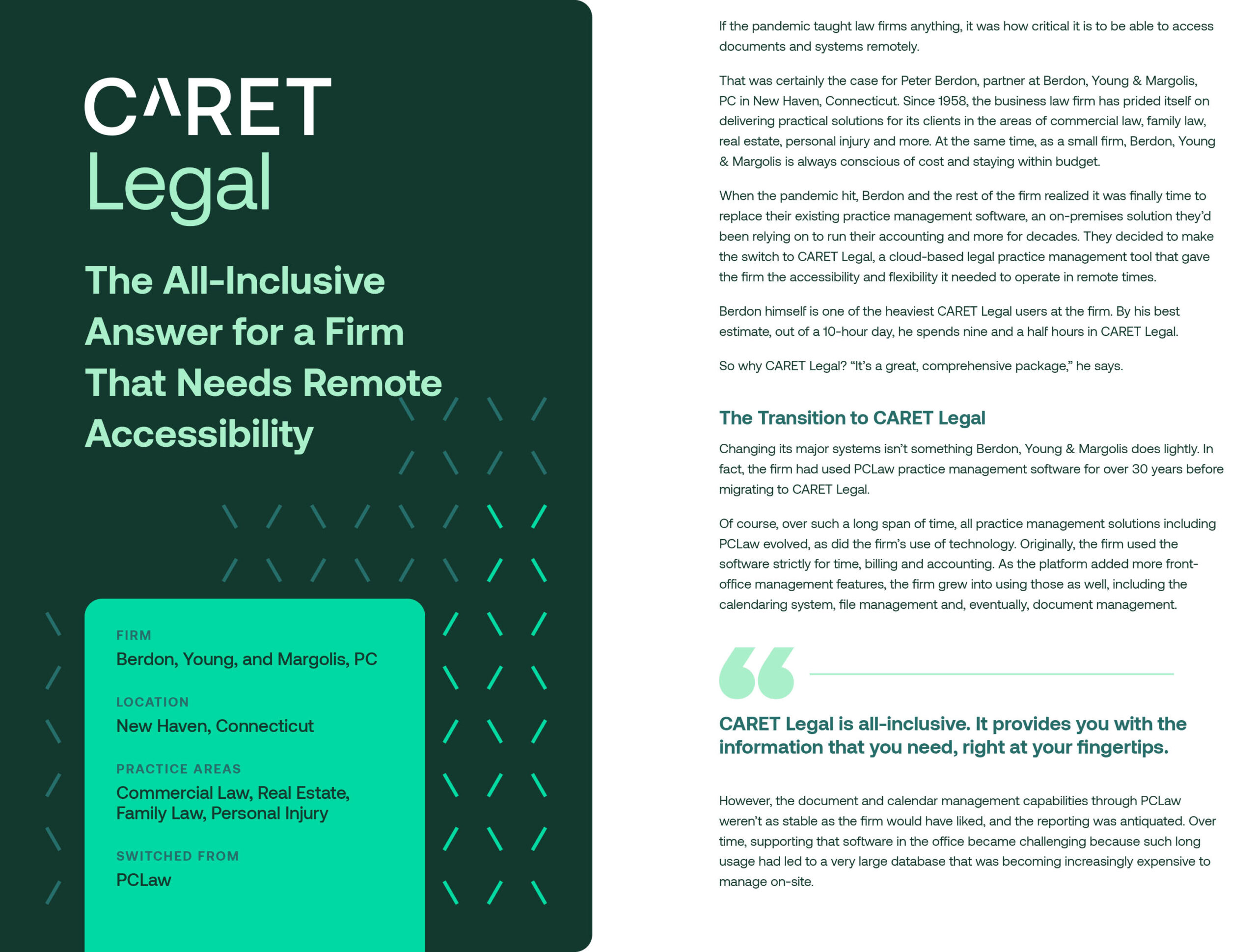 CARET
Legal

The All-Inclusive Answer for a Firm That Needs Remote Accessibility

FIRM
Berdon, Young, and Margolis, PC

LOCATION
New Haven, Connecticut

PRACTICE AREAS
Commercial Law, Real Estate, Family Law, Personal Injury

SWITCHED FROM
PCLaw

If the pandemic taught law firms anything, it was how critical it is to be able to access documents and systems remotely.

That was certainly the case for Peter Berdon, partner at Berdon, Young & Margolis, PC in New Haven, Connecticut. Since 1958, the business law firm has prided itself on delivering practical solutions for its clients in the areas of commercial law, family law, real estate, personal injury and more. At the same time, as a small firm, Berdon, Young & Margolis is always conscious of cost and staying within budget.

When the pandemic hit, Berdon and the rest of the firm realized it was finally time to replace their existing practice management software, an on-premises solution they'd been relying on to run their accounting and more for decades. They decided to make the switch to CARET Legal, a cloud-based legal practice management tool that gave the firm the accessibility and flexibility it needed to operate in remote times.

Berdon himself is one of the heaviest CARET Legal users at the firm. By his best estimate, out of a 10-hour day, he spends nine and a half hours in CARET Legal.

So why CARET Legal? "It's a great, comprehensive package," he says.

The Transition to CARET Legal

Changing its major systems isn't something Berdon, Young & Margolis does lightly. In fact, the firm had used PCLaw practice management software for over 30 years before migrating to CARET Legal.

Of course, over such a long span of time, all practice management solutions including PCLaw evolved, as did the firm's use of technology. Originally, the firm used the software strictly for time, billing and accounting. As the platform added more front-office management features, the firm grew into using those as well, including the calendaring system, file management and, eventually, document management.

CARET Legal is all-inclusive. It provides you with the information that you need, right at your fingertips.

However, the document and calendar management capabilities through PCLaw weren't as stable as the firm would have liked, and the reporting was antiquated. Over time, supporting that software in the office became challenging because such long usage had led to a very large database that was becoming increasingly expensive to manage on-site.